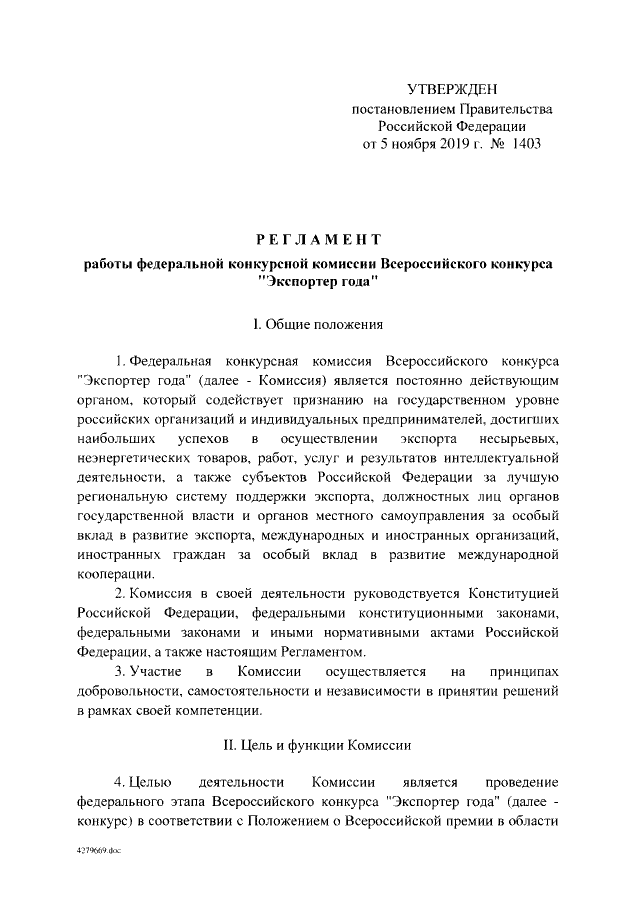 УТВЕРЖДЕН
постановлением Правительства
Российской Федерации
от 5 ноября 2019 г. № 1403

РЕГЛАМЕНТ

работы федеральной конкурсной комиссии Всероссийского конкурса "Экспортер года"

I. Общие положения

1. Федеральная конкурсная комиссия Всероссийского конкурса "Экспортер года" (далее - Комиссия) является постоянно действующим органом, который содействует признанию на государственном уровне российских организаций и индивидуальных предпринимателей, достигших наибольших успехов в осуществлении экспорта несырьевых, неэнергетических товаров, работ, услуг и результатов интеллектуальной деятельности, а также субъектов Российской Федерации за лучшую региональную систему поддержки экспорта, должностных лиц органов государственной власти и органов местного самоуправления за особый вклад в развитие экспорта, международных и иностранных организаций, иностранных граждан за особый вклад в развитие международной кооперации.

2. Комиссия в своей деятельности руководствуется Конституцией Российской Федерации, федеральными конституционными законами, федеральными законами и иными нормативными актами Российской Федерации, а также настоящим Регламентом.

3. Участие в Комиссии осуществляется на принципах добровольности, самостоятельности и независимости в принятии решений в рамках своей компетенции.

II. Цель и функции Комиссии

4. Целью деятельности Комиссии является проведение федерального этапа Всероссийского конкурса "Экспортер года" (далее - конкурс) в соответствии с Положением о Всероссийской премии в области

4279669.doc